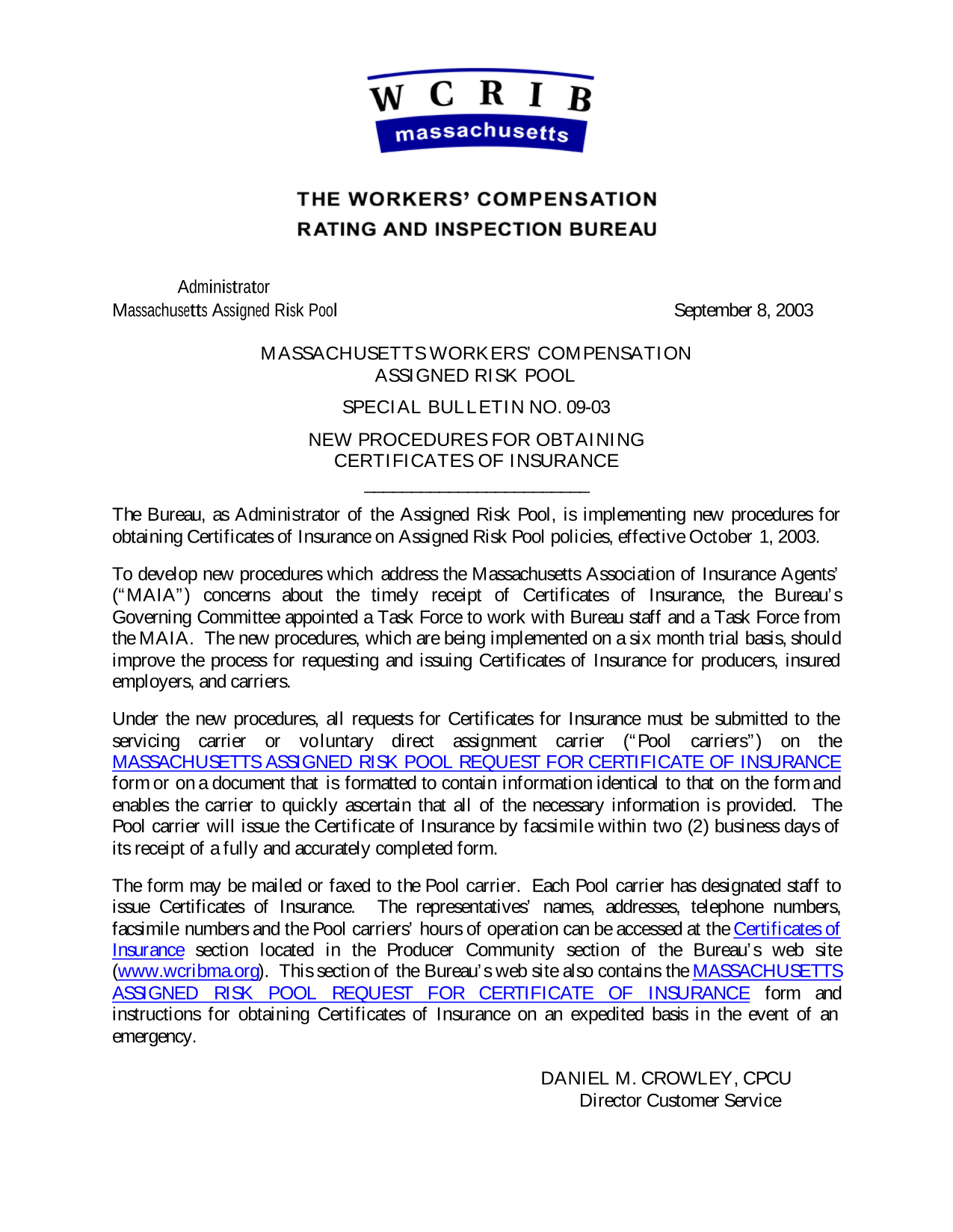 W C R I B
massachusetts

THE WORKERS' COMPENSATION
RATING AND INSPECTION BUREAU

Administrator
Massachusetts Assigned Risk Pool

September 8, 2003

MASSACHUSETTS WORKERS' COMPENSATION
ASSIGNED RISK POOL

SPECIAL BULLETIN NO. 09-03

NEW PROCEDURES FOR OBTAINING
CERTIFICATES OF INSURANCE

The Bureau, as Administrator of the Assigned Risk Pool, is implementing new procedures for obtaining Certificates of Insurance on Assigned Risk Pool policies, effective October 1, 2003.

To develop new procedures which address the Massachusetts Association of Insurance Agents' ("MAIA") concerns about the timely receipt of Certificates of Insurance, the Bureau's Governing Committee appointed a Task Force to work with Bureau staff and a Task Force from the MAIA. The new procedures, which are being implemented on a six month trial basis, should improve the process for requesting and issuing Certificates of Insurance for producers, insured employers, and carriers.

Under the new procedures, all requests for Certificates for Insurance must be submitted to the servicing carrier or voluntary direct assignment carrier ("Pool carriers") on the MASSACHUSETTS ASSIGNED RISK POOL REQUEST FOR CERTIFICATE OF INSURANCE form or on a document that is formatted to contain information identical to that on the form and enables the carrier to quickly ascertain that all of the necessary information is provided. The Pool carrier will issue the Certificate of Insurance by facsimile within two (2) business days of its receipt of a fully and accurately completed form.

The form may be mailed or faxed to the Pool carrier. Each Pool carrier has designated staff to issue Certificates of Insurance. The representatives' names, addresses, telephone numbers, facsimile numbers and the Pool carriers' hours of operation can be accessed at the Certificates of Insurance section located in the Producer Community section of the Bureau's web site (www.wcribma.org). This section of the Bureau's web site also contains the MASSACHUSETTS ASSIGNED RISK POOL REQUEST FOR CERTIFICATE OF INSURANCE form and instructions for obtaining Certificates of Insurance on an expedited basis in the event of an emergency.

DANIEL M. CROWLEY, CPCU
Director Customer Service